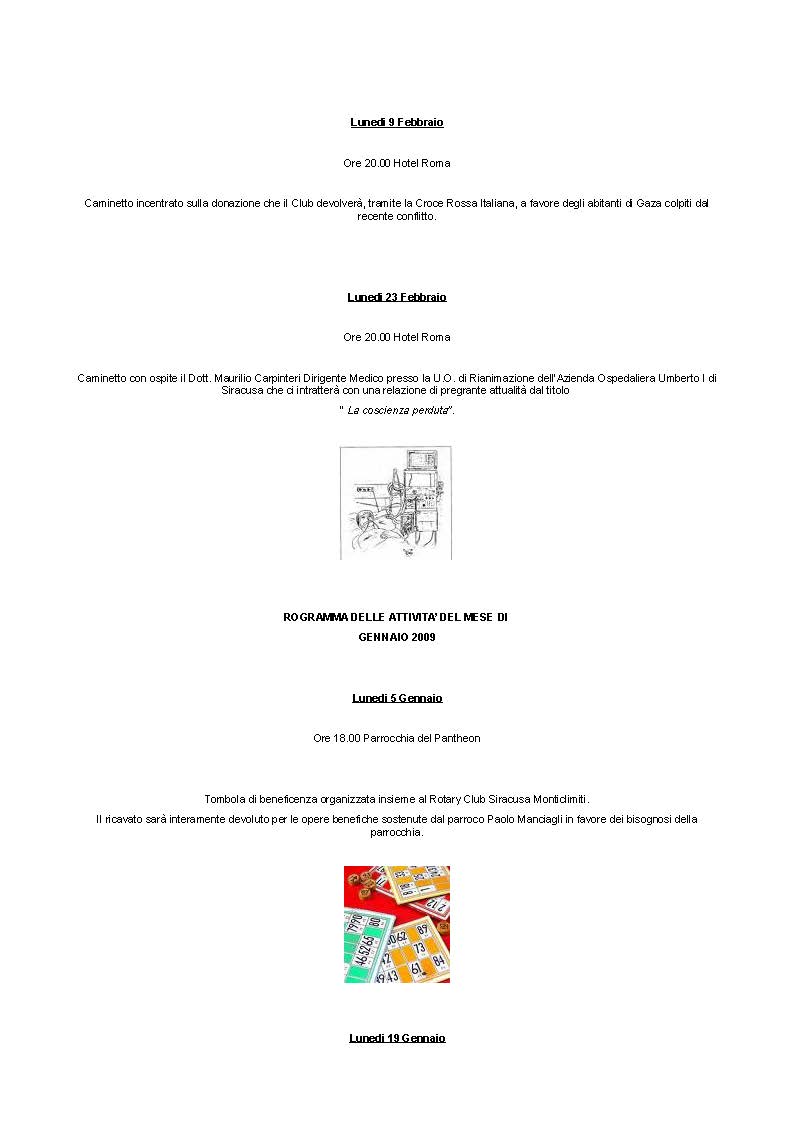 Lunedì 9 Febbraio

Ore 20.00 Hotel Roma

Caminetto incentrato sulla donazione che il Club devolverà, tramite la Croce Rossa Italiana, a favore degli abitanti di Gaza colpiti dal recente conflitto.

Lunedì 23 Febbraio

Ore 20.00 Hotel Roma

Caminetto con ospite il Dott. Maurilio Carpinteri Dirigente Medico presso la U.O. di Rianimazione dell'Azienda Ospedaliera Umberto I di Siracusa che ci intratterà con una relazione di pregrante attualità dal titolo

" La coscienza perduta".

ROGRAMMA DELLE ATTIVITA' DEL MESE DI

GENNAIO 2009

Lunedì 5 Gennaio

Ore 18.00 Parrocchia del Pantheon

Tombola di beneficenza organizzata insieme al Rotary Club Siracusa Monticlimiti.

Il ricavato sarà interamente devoluto per le opere benefiche sostenute dal parroco Paolo Manciagli in favore dei bisognosi della parrocchia.

Lunedì 19 Gennaio